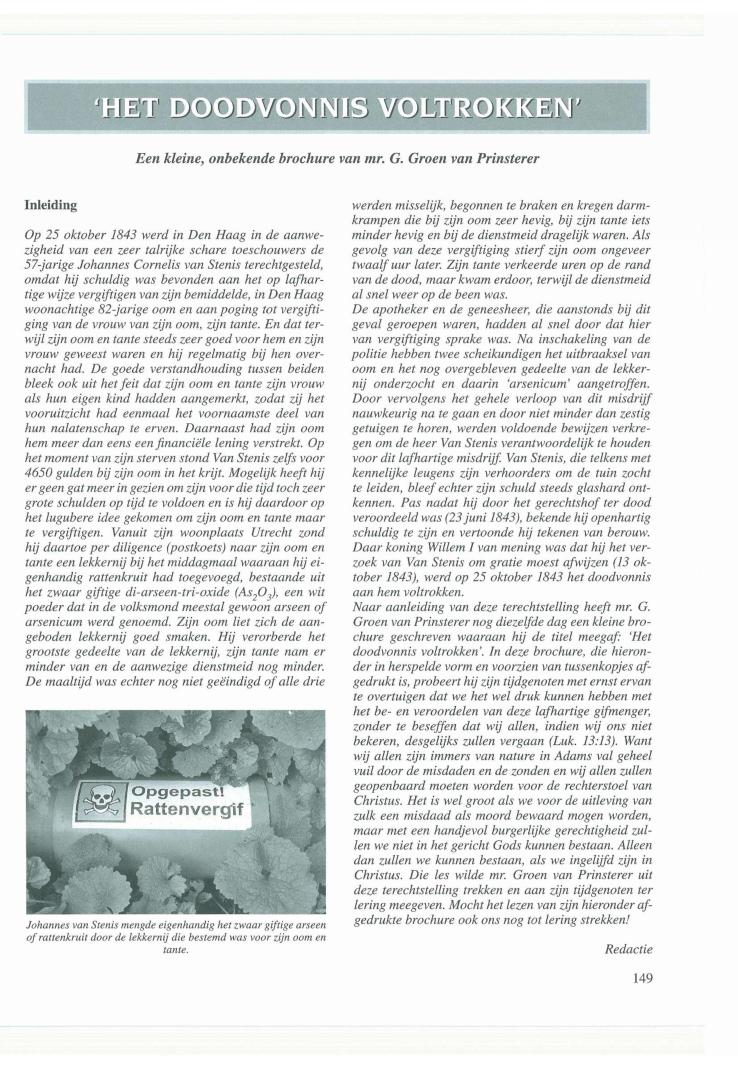 'HET DOODVONNIS VOLTROKKEN'

Een kleine, onbekende brochure van mr. G. Groen van Prinsterer

Inleiding

Op 25 oktober 1843 werd in Den Haag in de aanwezigheid van een zeer talrijke schare toeschouwers de 57-jarige Johannes Cornelis van Stenis terechtgesteld, omdat hij schuldig was bevonden aan het op lafhartige wijze vergiftigen van zijn bemiddelde, in Den Haag woonachtige 82-jarige oom en aan poging tot vergiftiging van de vrouw van zijn oom, zijn tante. En dat terwijl zijn oom en tante steeds zeer goed voor hem en zijn vrouw geweest waren en hij regelmatig bij hen overnacht had. De goede verstandhouding tussen beiden bleek ook uit het feit dat zijn oom en tante zijn vrouw als hun eigen kind hadden aangemerkt, zodat zij het vooruitzicht had eenmaal het voornaamste deel van hun nalatenschap te erven. Daarnaast had zijn oom hem meer dan eens een financiële lening verstrekt. Op het moment van zijn sterven stond Van Stenis zelfs voor 4650 gulden bij zijn oom in het krijt. Mogelijk heeft hij er geen gat meer in gezien om zijn voor die tijd toch zeer grote schulden op tijd te voldoen en is hij daardoor op het lugubere idee gekomen om zijn oom en tante maar te vergiftigen. Vanuit zijn woonplaats Utrecht zond hij daartoe per diligence (postkoets) naar zijn oom en tante een lekkernij bij het middagmaal waaraan hij eigenhandig rattenkruit had toegevoegd, bestaande uit het zwaar giftige di-arseen-tri-oxide ($As_2O_3$), een wit poeder dat in de volksmond meestal gewoon arseen of arsenicum werd genoemd. Zijn oom liet zich de aangeboden lekkernij goed smaken. Hij verorberde het grootste gedeelte van de lekkernij, zijn tante nam er minder van en de aanwezige dienstmeid nog minder. De maaltijd was echter nog niet geëindigd of alle drie

Opgepast!
Rattenvergif

Johannes van Stenis mengde eigenhandig het zwaar giftige arseen of rattenkruit door de lekkernij die bestemd was voor zijn oom en tante.

werden misselijk, begonnen te braken en kregen darmkrampen die bij zijn oom zeer hevig, bij zijn tante iets minder hevig en bij de dienstmeid dragelijk waren. Als gevolg van deze vergiftiging stierf zijn oom ongeveer twaalf uur later. Zijn tante verkeerde uren op de rand van de dood, maar kwam erdoor, terwijl de dienstmeid al snel weer op de been was.
De apotheker en de geneesheer, die aanstonds bij dit geval geroepen waren, hadden al snel door dat hier van vergiftiging sprake was. Na inschakeling van de politie hebben twee scheikundigen het uitbraaksel van oom en het nog overgebleven gedeelte van de lekkernij onderzocht en daarin 'arsenicum' aangetroffen. Door vervolgens het gehele verloop van dit misdrijf nauwkeurig na te gaan en door niet minder dan zestig getuigen te horen, werden voldoende bewijzen verkregen om de heer Van Stenis verantwoordelijk te houden voor dit lafhartige misdrijf. Van Stenis, die telkens met kennelijke leugens zijn verhoorders om de tuin zocht te leiden, bleef echter zijn schuld steeds glashard ontkennen. Pas nadat hij door het gerechtshof ter dood veroordeeld was (23 juni 1843), bekende hij openhartig schuldig te zijn en vertoonde hij tekenen van berouw. Daar koning Willem I van mening was dat hij het verzoek van Van Stenis om gratie moest afwijzen (13 oktober 1843), werd op 25 oktober 1843 het doodvonnis aan hem voltrokken.
Naar aanleiding van deze terechtstelling heeft mr. G. Groen van Prinsterer nog diezelfde dag een kleine brochure geschreven waaraan hij de titel meegaf: 'Het doodvonnis voltrokken'. In deze brochure, die hieronder in herspelde vorm en voorzien van tussenkopjes afgedrukt is, probeert hij zijn tijdgenoten met ernst ervan te overtuigen dat we het wel druk kunnen hebben met het be- en veroordelen van deze lafhartige gifmenger, zonder te beseffen dat wij allen, indien wij ons niet bekeren, desgelijks zullen vergaan (Luk. 13:13). Want wij allen zijn immers van nature in Adams val geheel vuil door de misdaden en de zonden en wij allen zullen geopenbaard moeten worden voor de rechterstoel van Christus. Het is wel groot als we voor de uitleving van zulk een misdaad als moord bewaard mogen worden, maar met een handjevol burgerlijke gerechtigheid zullen we niet in het gericht Gods kunnen bestaan. Alleen dan zullen we kunnen bestaan, als we ingelijfd zijn in Christus. Die les wilde mr. Groen van Prinsterer uit deze terechtstelling trekken en aan zijn tijdgenoten ter lering meegeven. Mocht het lezen van zijn hieronder afgedrukte brochure ook ons nog tot lering strekken!

Redactie

149